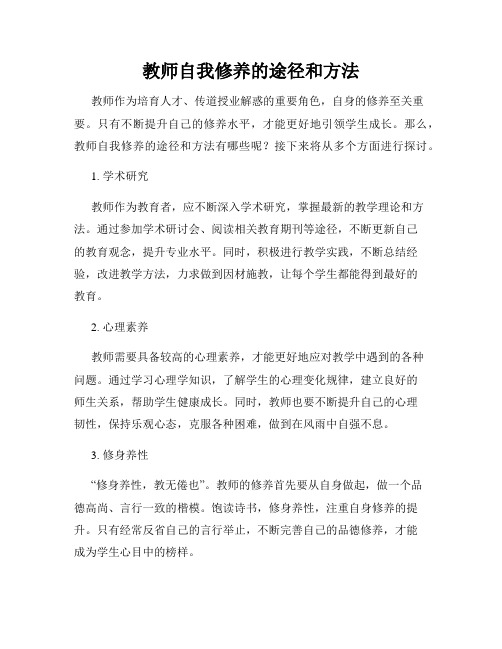 教师自我修养的途径和方法

教师作为培育人才、传道授业解惑的重要角色，自身的修养至关重要。只有不断提升自己的修养水平，才能更好地引领学生成长。那么，教师自我修养的途径和方法有哪些呢？接下来将从多个方面进行探讨。

1. 学术研究

教师作为教育者，应不断深入学术研究，掌握最新的教学理论和方法。通过参加学术研讨会、阅读相关教育期刊等途径，不断更新自己的教育观念，提升专业水平。同时，积极进行教学实践，不断总结经验，改进教学方法，力求做到因材施教，让每个学生都能得到最好的教育。

2. 心理素养

教师需要具备较高的心理素养，才能更好地应对教学中遇到的各种问题。通过学习心理学知识，了解学生的心理变化规律，建立良好的师生关系，帮助学生健康成长。同时，教师也要不断提升自己的心理韧性，保持乐观心态，克服各种困难，做到在风雨中自强不息。

3. 修身养性

“修身养性，教无倦也”。教师的修养首先要从自身做起，做一个品德高尚、言行一致的楷模。饱读诗书，修身养性，注重自身修养的提升。只有经常反省自己的言行举止，不断完善自己的品德修养，才能成为学生心目中的榜样。